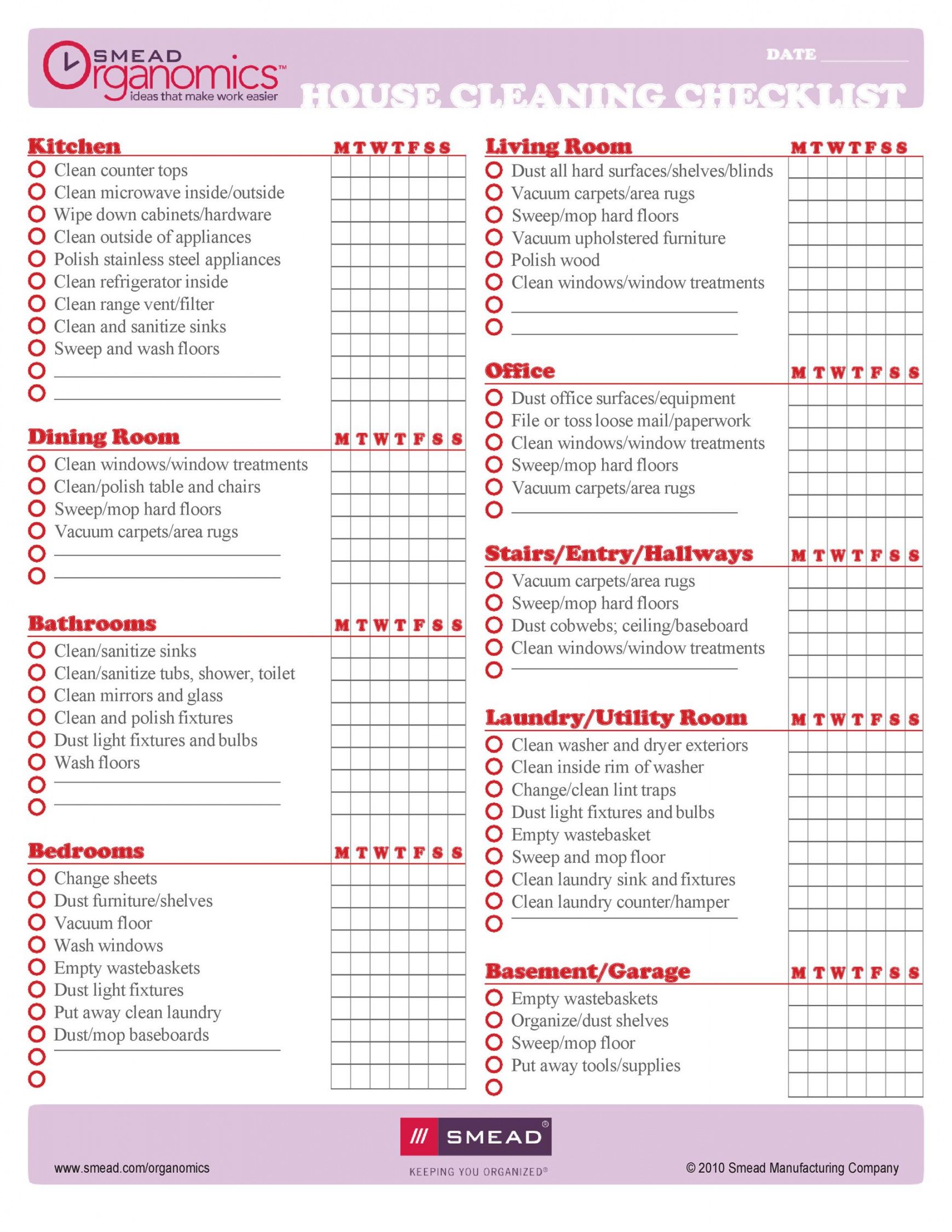 SMEAD Organomics™
ideas that make work easier

DATE ___________

HOUSE CLEANING CHECKLIST

Kitchen M T W T F S S
Clean counter tops
Clean microwave inside/outside
Wipe down cabinets/hardware
Clean outside of appliances
Polish stainless steel appliances
Clean refrigerator inside
Clean range vent/filter
Clean and sanitize sinks
Sweep and wash floors

Dining Room M T W T F S S
Clean windows/window treatments
Clean/polish table and chairs
Sweep/mop hard floors
Vacuum carpets/area rugs

Bathrooms M T W T F S S
Clean/sanitize sinks
Clean/sanitize tubs, shower, toilet
Clean mirrors and glass
Clean and polish fixtures
Dust light fixtures and bulbs
Wash floors

Bedrooms M T W T F S S
Change sheets
Dust furniture/shelves
Vacuum floor
Wash windows
Empty wastebaskets
Dust light fixtures
Put away clean laundry
Dust/mop baseboards

Living Room M T W T F S S
Dust all hard surfaces/shelves/blinds
Vacuum carpets/area rugs
Sweep/mop hard floors
Vacuum upholstered furniture
Polish wood
Clean windows/window treatments

Office M T W T F S S
Dust office surfaces/equipment
File or toss loose mail/paperwork
Clean windows/window treatments
Sweep/mop hard floors
Vacuum carpets/area rugs

Stairs/Entry/Hallways M T W T F S S
Vacuum carpets/area rugs
Sweep/mop hard floors
Dust cobwebs; ceiling/baseboard
Clean windows/window treatments

Laundry/Utility Room M T W T F S S
Clean washer and dryer exteriors
Clean inside rim of washer
Change/clean lint traps
Dust light fixtures and bulbs
Empty wastebasket
Sweep and mop floor
Clean laundry sink and fixtures
Clean laundry counter/hamper

Basement/Garage M T W T F S S
Empty wastebaskets
Organize/dust shelves
Sweep/mop floor
Put away tools/supplies

www.smead.com/organomics

/// SMEAD®
KEEPING YOU ORGANIZED®

© 2010 Smead Manufacturing Company